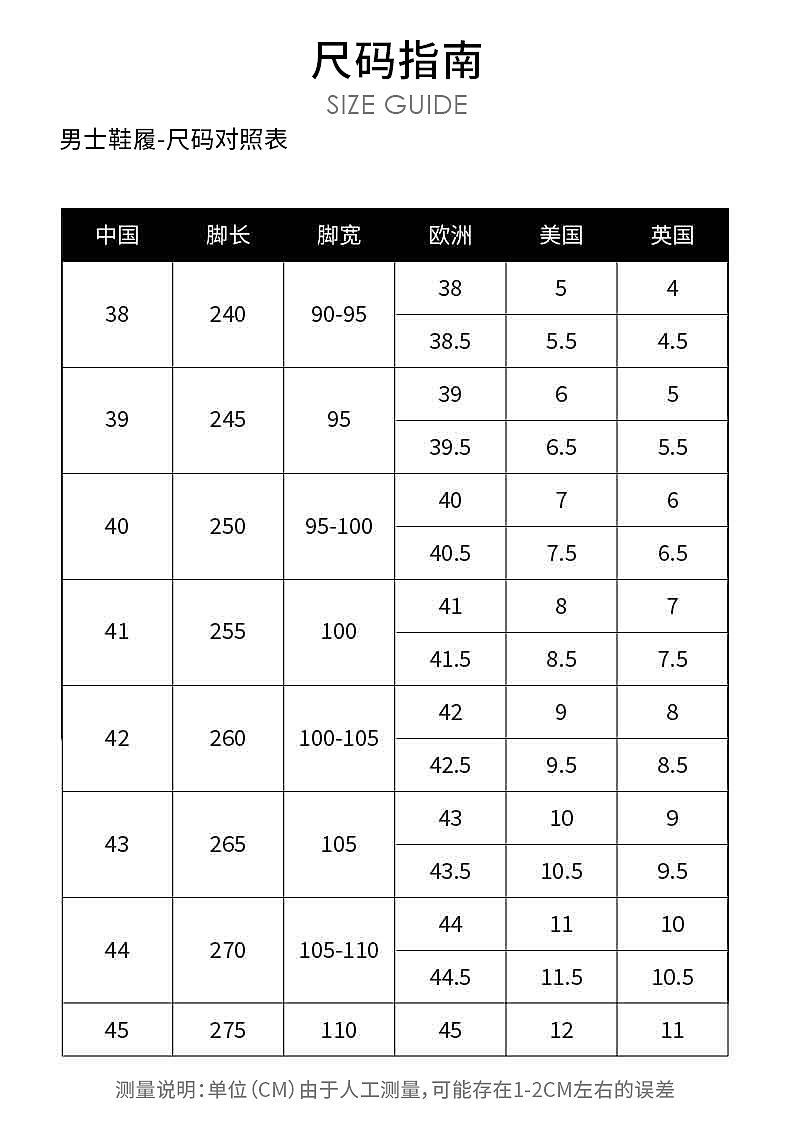 尺码指南
SIZE GUIDE

男士鞋履-尺码对照表

| 中国 | 脚长 | 脚宽 | 欧洲 | 美国 | 英国 |
|---|---|---|---|---|---|
| 38 | 240 | 90-95 | 38 | 5 | 4 |
| | | | 38.5 | 5.5 | 4.5 |
| 39 | 245 | 95 | 39 | 6 | 5 |
| | | | 39.5 | 6.5 | 5.5 |
| 40 | 250 | 95-100 | 40 | 7 | 6 |
| | | | 40.5 | 7.5 | 6.5 |
| 41 | 255 | 100 | 41 | 8 | 7 |
| | | | 41.5 | 8.5 | 7.5 |
| 42 | 260 | 100-105 | 42 | 9 | 8 |
| | | | 42.5 | 9.5 | 8.5 |
| 43 | 265 | 105 | 43 | 10 | 9 |
| | | | 43.5 | 10.5 | 9.5 |
| 44 | 270 | 105-110 | 44 | 11 | 10 |
| | | | 44.5 | 11.5 | 10.5 |
| 45 | 275 | 110 | 45 | 12 | 11 |

测量说明：单位（CM）由于人工测量，可能存在1-2CM左右的误差